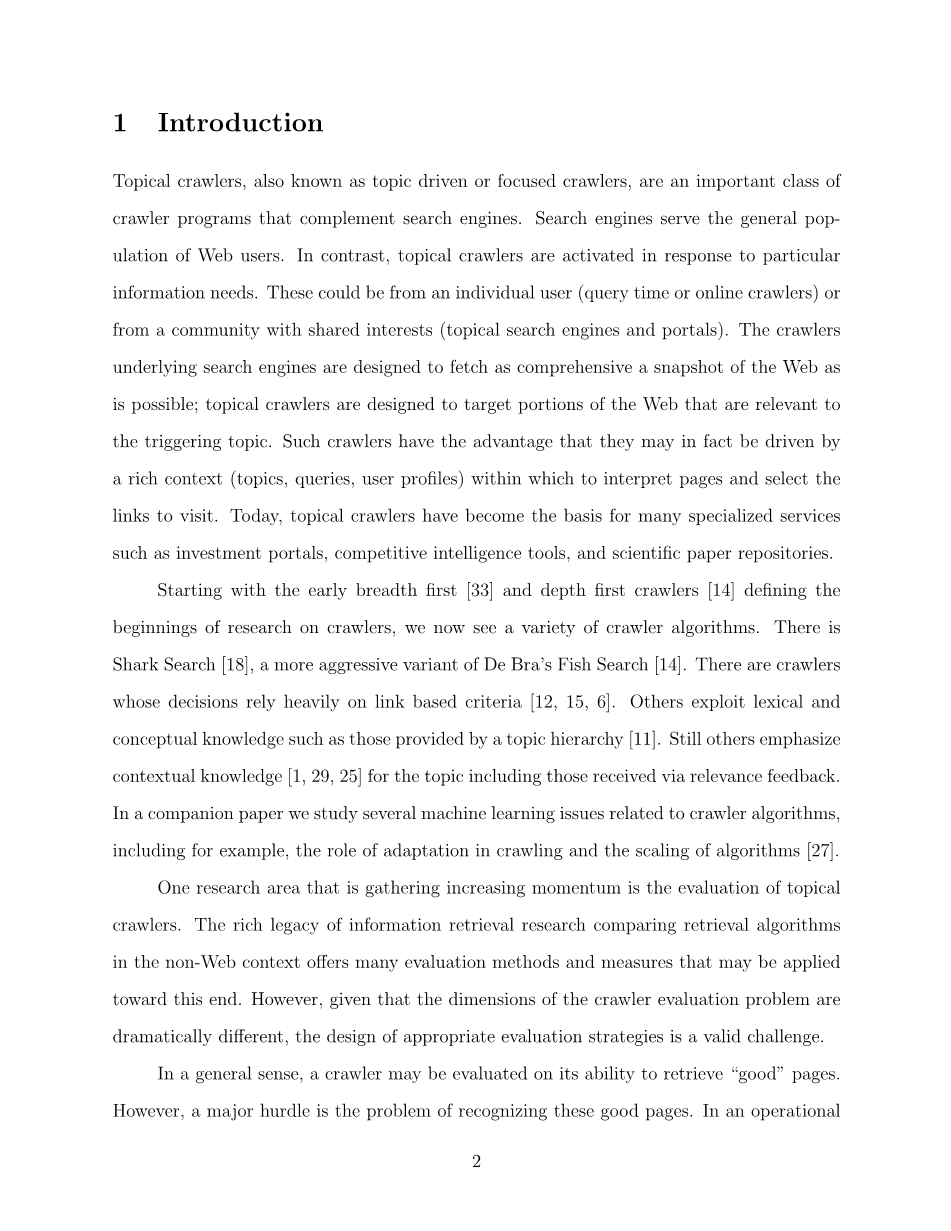 1 Introduction

Topical crawlers, also known as topic driven or focused crawlers, are an important class of crawler programs that complement search engines. Search engines serve the general population of Web users. In contrast, topical crawlers are activated in response to particular information needs. These could be from an individual user (query time or online crawlers) or from a community with shared interests (topical search engines and portals). The crawlers underlying search engines are designed to fetch as comprehensive a snapshot of the Web as is possible; topical crawlers are designed to target portions of the Web that are relevant to the triggering topic. Such crawlers have the advantage that they may in fact be driven by a rich context (topics, queries, user profiles) within which to interpret pages and select the links to visit. Today, topical crawlers have become the basis for many specialized services such as investment portals, competitive intelligence tools, and scientific paper repositories.

Starting with the early breadth first [33] and depth first crawlers [14] defining the beginnings of research on crawlers, we now see a variety of crawler algorithms. There is Shark Search [18], a more aggressive variant of De Bra's Fish Search [14]. There are crawlers whose decisions rely heavily on link based criteria [12, 15, 6]. Others exploit lexical and conceptual knowledge such as those provided by a topic hierarchy [11]. Still others emphasize contextual knowledge [1, 29, 25] for the topic including those received via relevance feedback. In a companion paper we study several machine learning issues related to crawler algorithms, including for example, the role of adaptation in crawling and the scaling of algorithms [27].

One research area that is gathering increasing momentum is the evaluation of topical crawlers. The rich legacy of information retrieval research comparing retrieval algorithms in the non-Web context offers many evaluation methods and measures that may be applied toward this end. However, given that the dimensions of the crawler evaluation problem are dramatically different, the design of appropriate evaluation strategies is a valid challenge.

In a general sense, a crawler may be evaluated on its ability to retrieve "good" pages. However, a major hurdle is the problem of recognizing these good pages. In an operational

2